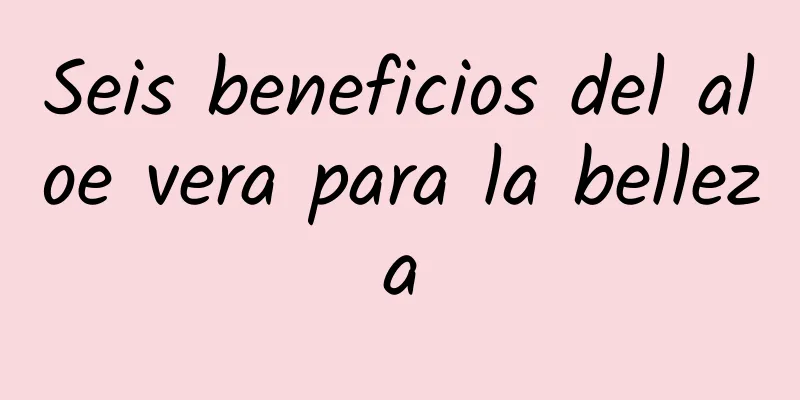 Seis beneficios del aloe vera para la belleza